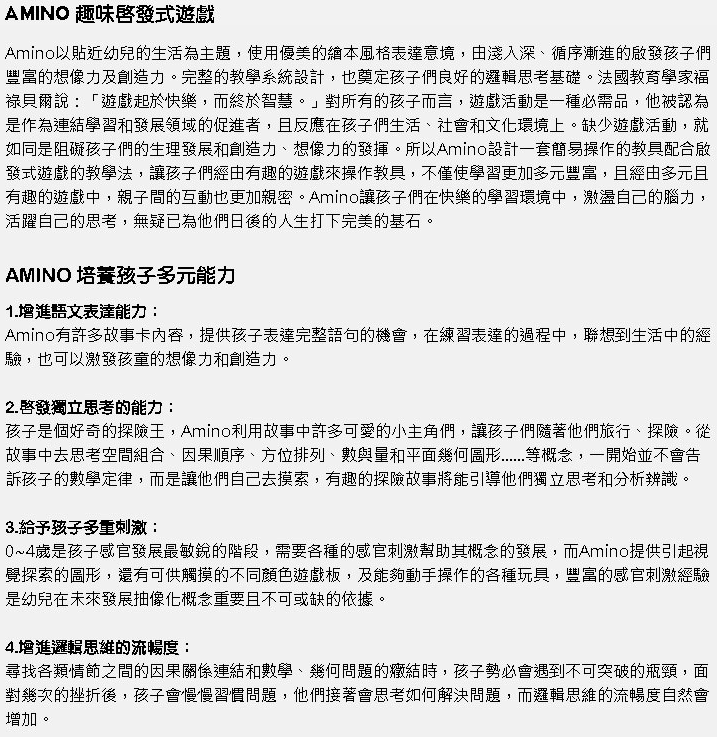 AMINO 趣味啓發式遊戲

Amino以貼近幼兒的生活為主題，使用優美的繪本風格表達意境，由淺入深、循序漸進的啟發孩子們豐富的想像力及創造力。完整的教學系統設計，也奠定孩子們良好的邏輯思考基礎。法國教育學家福祿貝爾說：「遊戲起於快樂，而終於智慧。」對所有的孩子而言，遊戲活動是一種必需品，他被認為是作為連結學習和發展領域的促進者，且反應在孩子們生活、社會和文化環境上。缺少遊戲活動，就如同是阻礙孩子們的生理發展和創造力、想像力的發揮。所以Amino設計一套簡易操作的教具配合啟發式遊戲的教學法，讓孩子們經由有趣的遊戲來操作教具，不僅使學習更加多元豐富，且經由多元且有趣的遊戲中，親子間的互動也更加親密。Amino讓孩子們在快樂的學習環境中，激盪自己的腦力，活躍自己的思考，無疑已為他們日後的人生打下完美的基石。

AMINO 培養孩子多元能力

1.增進語文表達能力：
Amino有許多故事卡內容，提供孩子表達完整語句的機會，在練習表達的過程中，聯想到生活中的經驗，也可以激發孩童的想像力和創造力。

2.啓發獨立思考的能力：
孩子是個好奇的探險王，Amino利用故事中許多可愛的小主角們，讓孩子們隨著他們旅行、探險。從故事中去思考空間組合、因果順序、方位排列、數與量和平面幾何圖形......等概念，一開始並不會告訴孩子的數學定律，而是讓他們自己去摸索，有趣的探險故事將能引導他們獨立思考和分析辨識。

3.給予孩子多重刺激：
0~4歲是孩子感官發展最敏銳的階段，需要各種的感官刺激幫助其概念的發展，而Amino提供引起視覺探索的圖形，還有可供觸摸的不同顏色遊戲板，及能夠動手操作的各種玩具，豐富的感官刺激經驗是幼兒在未來發展抽像化概念重要且不可或缺的依據。

4.增進邏輯思維的流暢度：
尋找各類情節之間的因果關係連結和數學、幾何問題的癥結時，孩子勢必會遇到不可突破的瓶頸，面對幾次的挫折後，孩子會慢慢習慣問題，他們接著會思考如何解決問題，而邏輯思維的流暢度自然會增加。